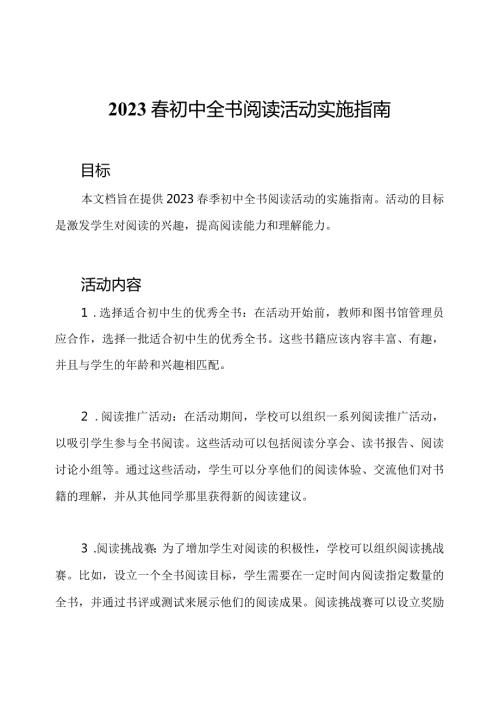 2023春初中全书阅读活动实施指南

目标

本文档旨在提供2023春季初中全书阅读活动的实施指南。活动的目标是激发学生对阅读的兴趣，提高阅读能力和理解能力。

活动内容

1．选择适合初中生的优秀全书：在活动开始前，教师和图书馆管理员应合作，选择一批适合初中生的优秀全书。这些书籍应该内容丰富、有趣，并且与学生的年龄和兴趣相匹配。

2．阅读推广活动：在活动期间，学校可以组织一系列阅读推广活动，以吸引学生参与全书阅读。这些活动可以包括阅读分享会、读书报告、阅读讨论小组等。通过这些活动，学生可以分享他们的阅读体验、交流他们对书籍的理解，并从其他同学那里获得新的阅读建议。

3．阅读挑战赛：为了增加学生对阅读的积极性，学校可以组织阅读挑战赛。比如，设立一个全书阅读目标，学生需要在一定时间内阅读指定数量的全书，并通过书评或测试来展示他们的阅读成果。阅读挑战赛可以设立奖励